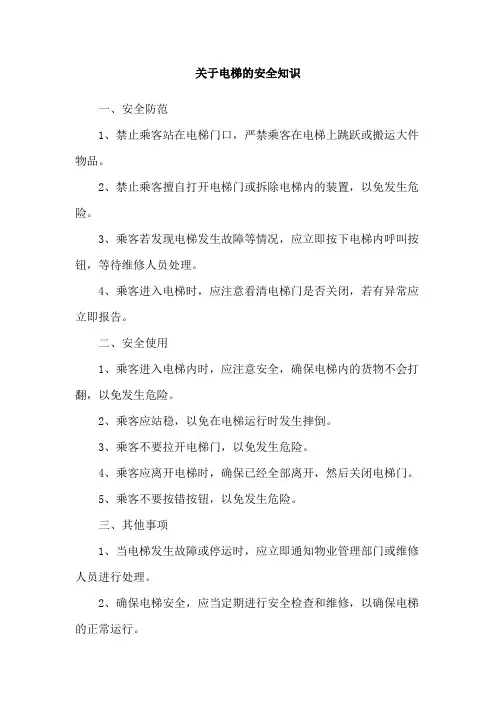 关于电梯的安全知识

一、安全防范

1、禁止乘客站在电梯门口，严禁乘客在电梯上跳跃或搬运大件物品。

2、禁止乘客擅自打开电梯门或拆除电梯内的装置，以免发生危险。

3、乘客若发现电梯发生故障等情况，应立即按下电梯内呼叫按钮，等待维修人员处理。

4、乘客进入电梯时，应注意看清电梯门是否关闭，若有异常应立即报告。

二、安全使用

1、乘客进入电梯内时，应注意安全，确保电梯内的货物不会打翻，以免发生危险。

2、乘客应站稳，以免在电梯运行时发生摔倒。

3、乘客不要拉开电梯门，以免发生危险。

4、乘客应离开电梯时，确保已经全部离开，然后关闭电梯门。

5、乘客不要按错按钮，以免发生危险。

三、其他事项

1、当电梯发生故障或停运时，应立即通知物业管理部门或维修人员进行处理。

2、确保电梯安全，应当定期进行安全检查和维修，以确保电梯的正常运行。